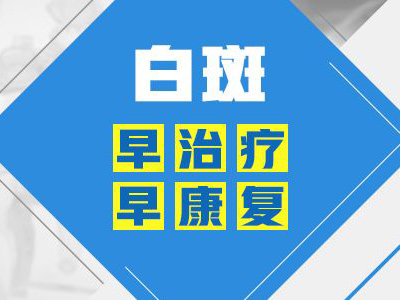 白斑

早治疗
早康复